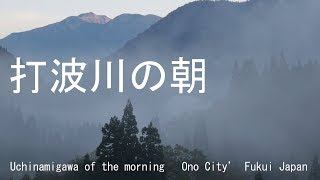 打波川の朝

Uchinamigawa of the morning Ono City' Fukui Japan